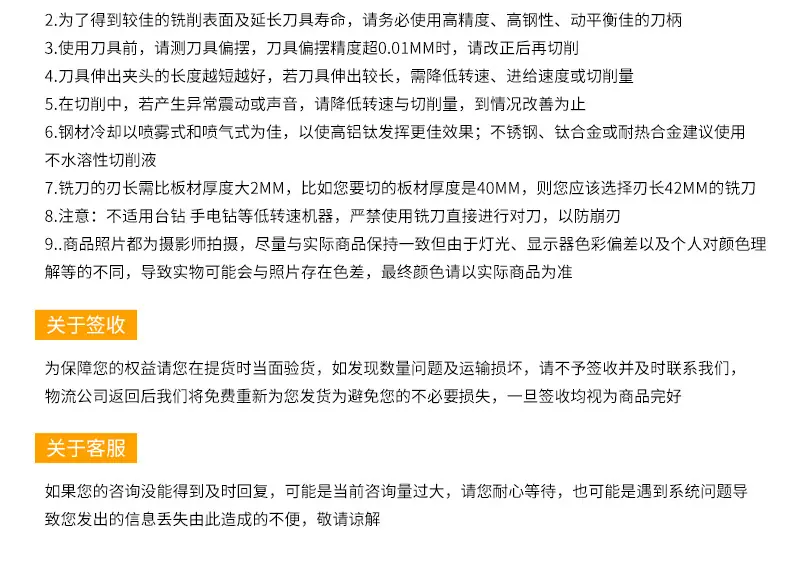 2.为了得到较佳的铣削表面及延长刀具寿命，请务必使用高精度、高钢性、动平衡佳的刀柄
3.使用刀具前，请测刀具偏摆，刀具偏摆精度超0.01MM时，请改正后再切削
4.刀具伸出夹头的长度越短越好，若刀具伸出较长，需降低转速、进给速度或切削量
5.在切削中，若产生异常震动或声音，请降低转速与切削量，到情况改善为止
6.钢材冷却以喷雾式和喷气式为佳，以使高铝钛发挥更佳效果；不锈钢、钛合金或耐热合金建议使用不水溶性切削液
7.铣刀的刃长需比板材厚度大2MM，比如您要切的板材厚度是40MM，则您应该选择刃长42MM的铣刀
8.注意：不适用台钻 手电钻等低转速机器，严禁使用铣刀直接进行对刀，以防崩刃
9..商品照片都为摄影师拍摄，尽量与实际商品保持一致但由于灯光、显示器色彩偏差以及个人对颜色理解等的不同，导致实物可能会与照片存在色差，最终颜色请以实际商品为准

关于签收

为保障您的权益请您在提货时当面验货，如发现数量问题及运输损坏，请不予签收并及时联系我们，物流公司返回后我们将免费重新为您发货为避免您的不必要损失，一旦签收均视为商品完好

关于客服

如果您的咨询没能得到及时回复，可能是当前咨询量过大，请您耐心等待，也可能是遇到系统问题导致您发出的信息丢失由此造成的不便，敬请谅解